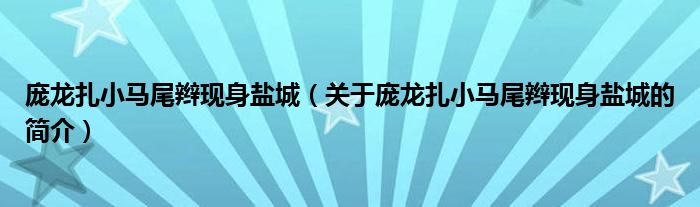 庞龙扎小马尾辫现身盐城（关于庞龙扎小马尾辫现身盐城的简介）